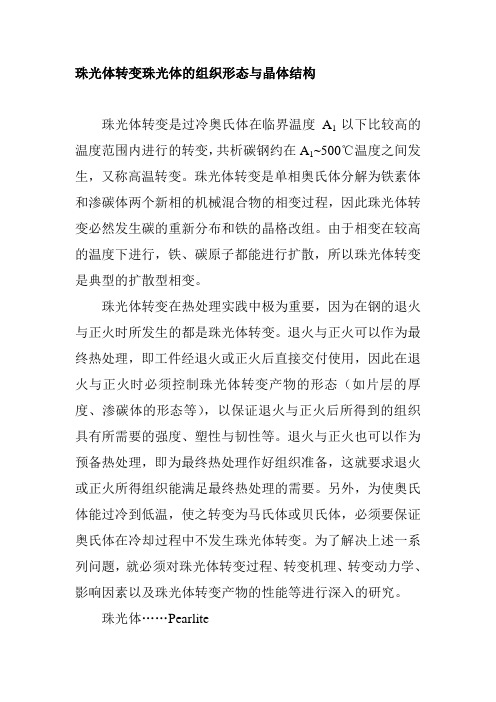 珠光体转变珠光体的组织形态与晶体结构

珠光体转变是过冷奥氏体在临界温度 $A_1$ 以下比较高的温度范围内进行的转变，共析碳钢约在 $A_1$~500℃温度之间发生，又称高温转变。珠光体转变是单相奥氏体分解为铁素体和渗碳体两个新相的机械混合物的相变过程，因此珠光体转变必然发生碳的重新分布和铁的晶格改组。由于相变在较高的温度下进行，铁、碳原子都能进行扩散，所以珠光体转变是典型的扩散型相变。

珠光体转变在热处理实践中极为重要，因为在钢的退火与正火时所发生的都是珠光体转变。退火与正火可以作为最终热处理，即工件经退火或正火后直接交付使用，因此在退火与正火时必须控制珠光体转变产物的形态（如片层的厚度、渗碳体的形态等），以保证退火与正火后所得到的组织具有所需要的强度、塑性与韧性等。退火与正火也可以作为预备热处理，即为最终热处理作好组织准备，这就要求退火或正火所得组织能满足最终热处理的需要。另外，为使奥氏体能过冷到低温，使之转变为马氏体或贝氏体，必须要保证奥氏体在冷却过程中不发生珠光体转变。为了解决上述一系列问题，就必须对珠光体转变过程、转变机理、转变动力学、影响因素以及珠光体转变产物的性能等进行深入的研究。

珠光体……Pearlite